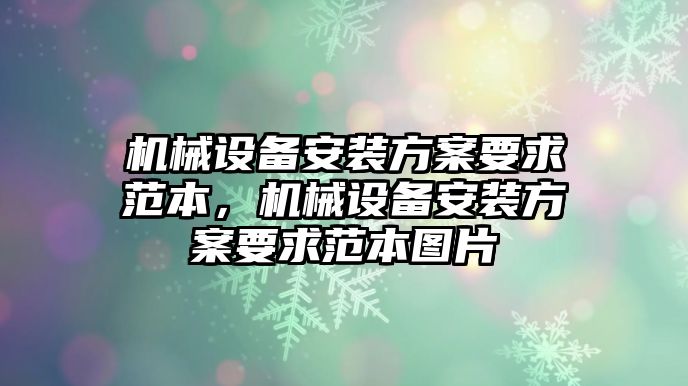 机械设备安装方案要求范本，机械设备安装方案要求范本图片